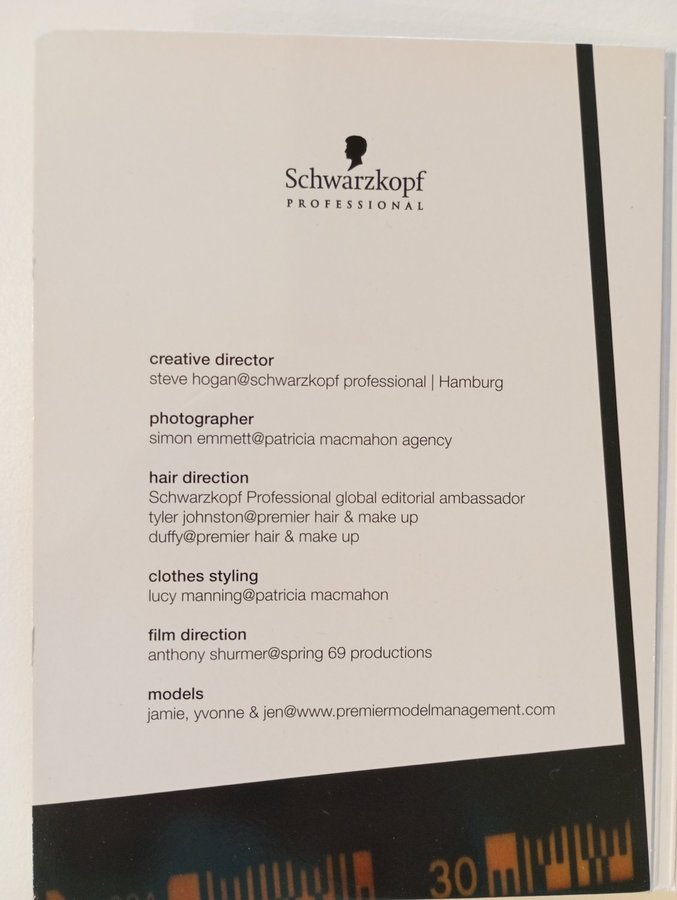 Schwarzkopf
PROFESSIONAL

creative director
steve hogan@schwarzkopf professional | Hamburg

photographer
simon emmett@patricia macmahon agency

hair direction
Schwarzkopf Professional global editorial ambassador
tyler johnston@premier hair & make up
duffy@premier hair & make up

clothes styling
lucy manning@patricia macmahon

film direction
anthony shurmer@spring 69 productions

models
jamie, yvonne & jen@www.premiermodelmanagement.com

30